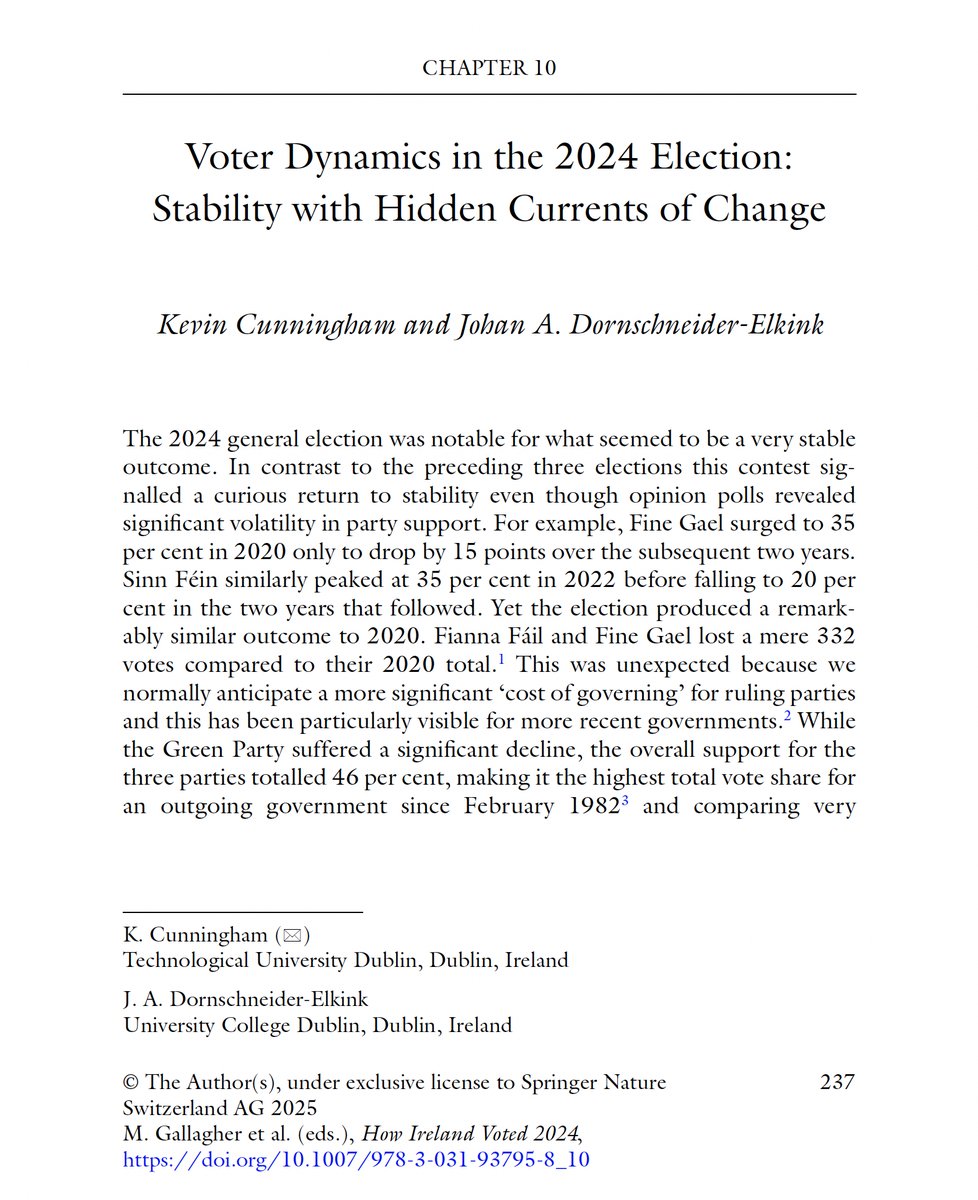 CHAPTER 10

Voter Dynamics in the 2024 Election: Stability with Hidden Currents of Change

Kevin Cunningham and Johan A. Dornschneider-Elkink

The 2024 general election was notable for what seemed to be a very stable outcome. In contrast to the preceding three elections this contest signalled a curious return to stability even though opinion polls revealed significant volatility in party support. For example, Fine Gael surged to 35 per cent in 2020 only to drop by 15 points over the subsequent two years. Sinn Féin similarly peaked at 35 per cent in 2022 before falling to 20 per cent in the two years that followed. Yet the election produced a remarkably similar outcome to 2020. Fianna Fáil and Fine Gael lost a mere 332 votes compared to their 2020 total.$^1$ This was unexpected because we normally anticipate a more significant 'cost of governing' for ruling parties and this has been particularly visible for more recent governments.$^2$ While the Green Party suffered a significant decline, the overall support for the three parties totalled 46 per cent, making it the highest total vote share for an outgoing government since February 1982$^3$ and comparing very

K. Cunningham (✉)
Technological University Dublin, Dublin, Ireland

J. A. Dornschneider-Elkink
University College Dublin, Dublin, Ireland

© The Author(s), under exclusive license to Springer Nature Switzerland AG 2025
M. Gallagher et al. (eds.), How Ireland Voted 2024, https://doi.org/10.1007/978-3-031-93795-8_10

237